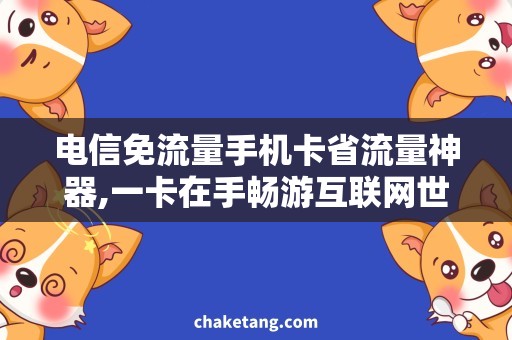 电信免流量手机卡省流量神器,一卡在手畅游互联网世

chaketang.com